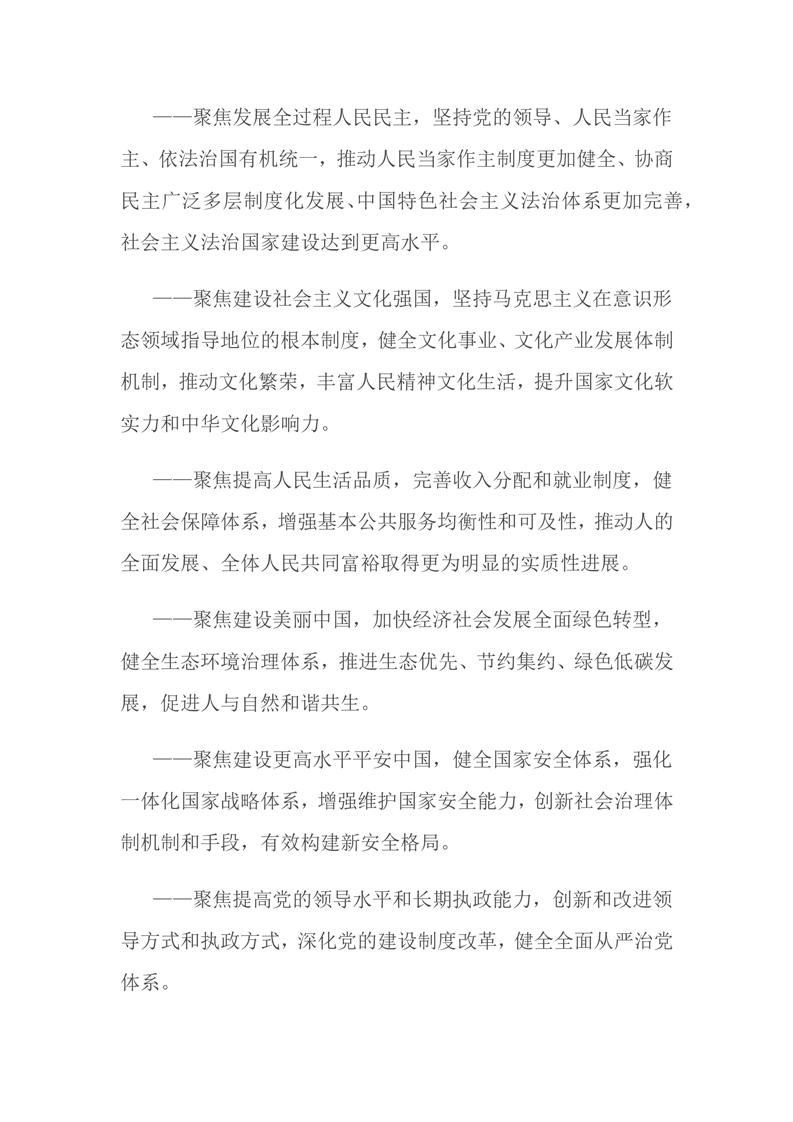 ——聚焦发展全过程人民民主，坚持党的领导、人民当家作主、依法治国有机统一，推动人民当家作主制度更加健全、协商民主广泛多层制度化发展、中国特色社会主义法治体系更加完善，社会主义法治国家建设达到更高水平。

——聚焦建设社会主义文化强国，坚持马克思主义在意识形态领域指导地位的根本制度，健全文化事业、文化产业发展体制机制，推动文化繁荣，丰富人民精神文化生活，提升国家文化软实力和中华文化影响力。

——聚焦提高人民生活品质，完善收入分配和就业制度，健全社会保障体系，增强基本公共服务均衡性和可及性，推动人的全面发展、全体人民共同富裕取得更为明显的实质性进展。

——聚焦建设美丽中国，加快经济社会发展全面绿色转型，健全生态环境治理体系，推进生态优先、节约集约、绿色低碳发展，促进人与自然和谐共生。

——聚焦建设更高水平平安中国，健全国家安全体系，强化一体化国家战略体系，增强维护国家安全能力，创新社会治理体制机制和手段，有效构建新安全格局。

——聚焦提高党的领导水平和长期执政能力，创新和改进领导方式和执政方式，深化党的建设制度改革，健全全面从严治党体系。